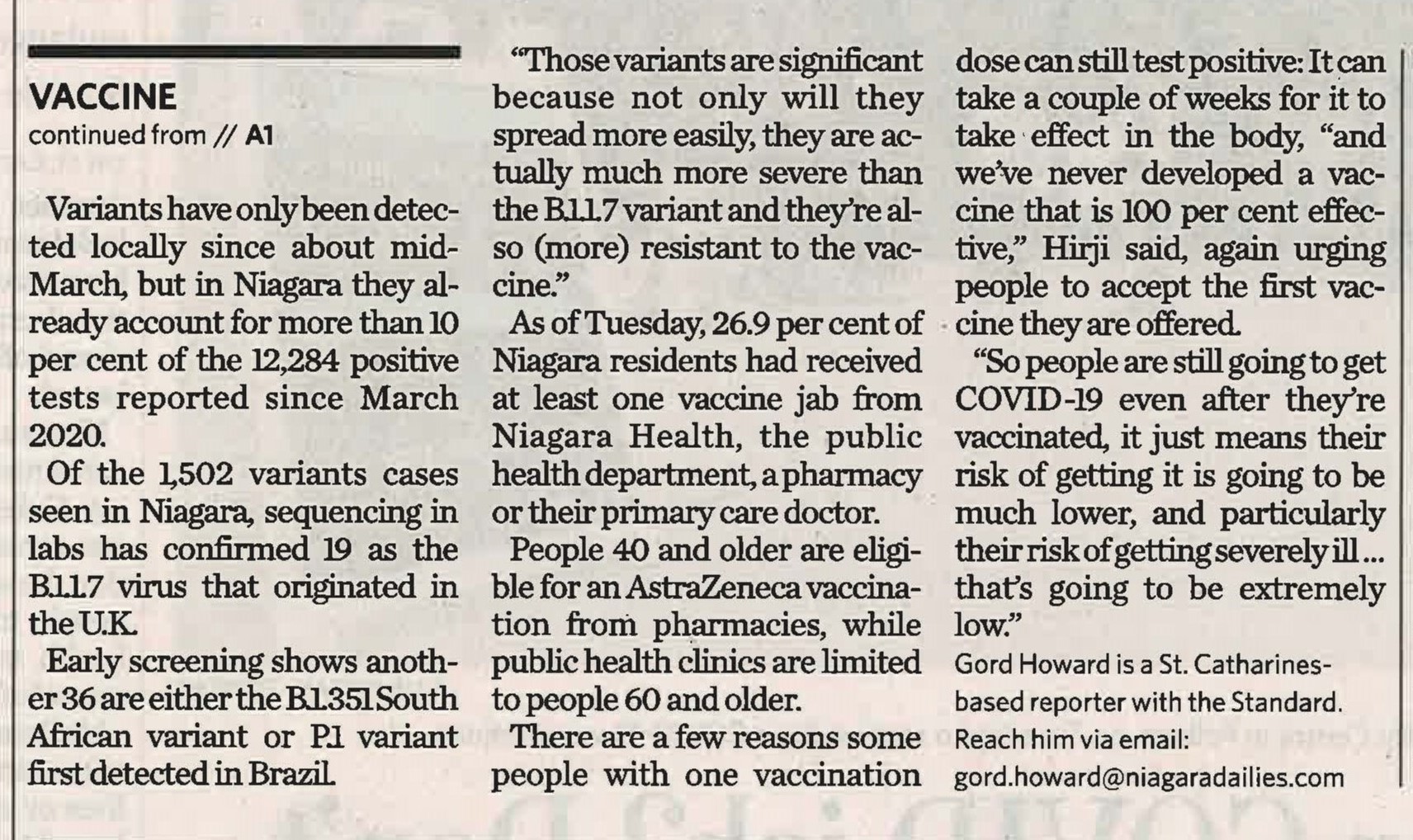 VACCINE
continued from // A1

Variants have only been detected locally since about mid-March, but in Niagara they already account for more than 10 per cent of the 12,284 positive tests reported since March 2020.

Of the 1,502 variants cases seen in Niagara, sequencing in labs has confirmed 19 as the B.1.1.7 virus that originated in the U.K.

Early screening shows another 36 are either the B.1.351 South African variant or P.1 variant first detected in Brazil.

"Those variants are significant because not only will they spread more easily, they are actually much more severe than the B.1.1.7 variant and they're also (more) resistant to the vaccine."

As of Tuesday, 26.9 per cent of Niagara residents had received at least one vaccine jab from Niagara Health, the public health department, a pharmacy or their primary care doctor.

People 40 and older are eligible for an AstraZeneca vaccination from pharmacies, while public health clinics are limited to people 60 and older.

There are a few reasons some people with one vaccination dose can still test positive: It can take a couple of weeks for it to take effect in the body, "and we've never developed a vaccine that is 100 per cent effective," Hirji said, again urging people to accept the first vaccine they are offered.

"So people are still going to get COVID-19 even after they're vaccinated, it just means their risk of getting it is going to be much lower, and particularly their risk of getting severely ill ... that's going to be extremely low."

Gord Howard is a St. Catharines-based reporter with the Standard. Reach him via email: gord.howard@niagaradailies.com